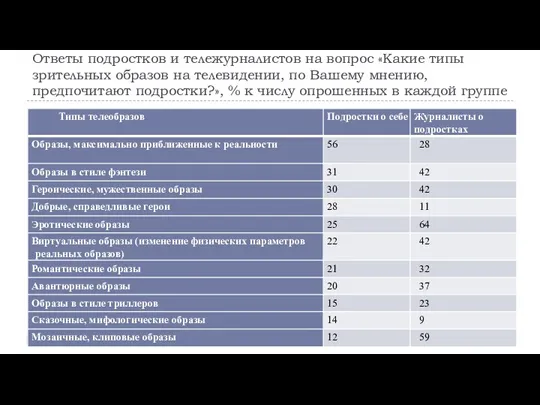 Ответы подростков и тележурналистов на вопрос «Какие типы зрительных образов на телевидении, по Вашему мнению, предпочитают подростки?», % к числу опрошенных в каждой группе

| Типы телеобразов | Подростки о себе | Журналисты о подростках |
|---|---|---|
| Образы, максимально приближенные к реальности | 56 | 28 |
| Образы в стиле фэнтези | 31 | 42 |
| Героические, мужественные образы | 30 | 42 |
| Добрые, справедливые герои | 28 | 11 |
| Эротические образы | 25 | 64 |
| Виртуальные образы (изменение физических параметров реальных образов) | 22 | 42 |
| Романтические образы | 21 | 32 |
| Авантюрные образы | 20 | 37 |
| Образы в стиле триллеров | 15 | 23 |
| Сказочные, мифологические образы | 14 | 9 |
| Мозаичные, клиповые образы | 12 | 59 |